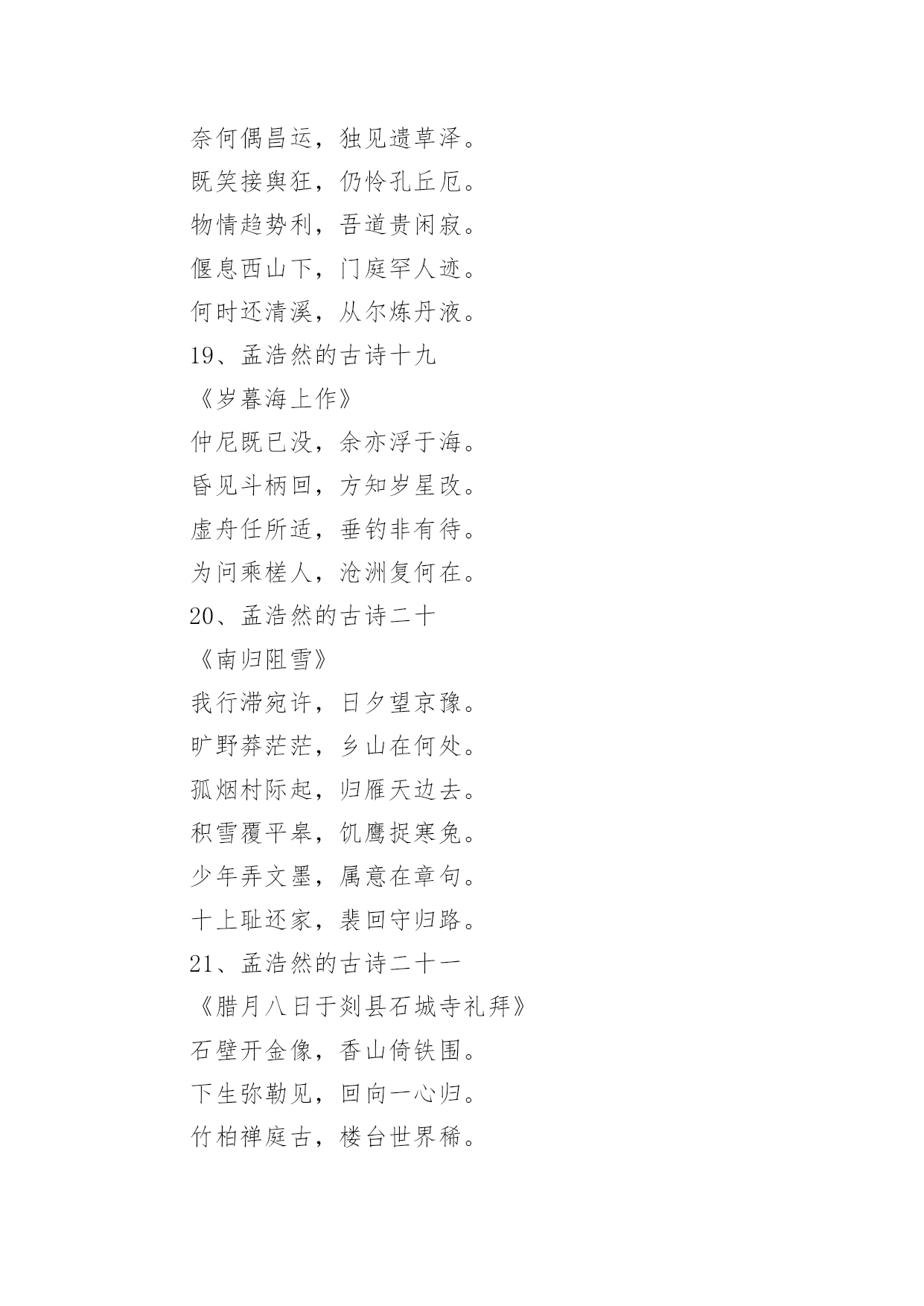 奈何偶昌运，独见遗草泽。
既笑接舆狂，仍怜孔丘厄。
物情趋势利，吾道贵闲寂。
偃息西山下，门庭罕人迹。
何时还清溪，从尔炼丹液。
19、孟浩然的古诗十九
《岁暮海上作》
仲尼既已没，余亦浮于海。
昏见斗柄回，方知岁星改。
虚舟任所适，垂钓非有待。
为问乘槎人，沧洲复何在。
20、孟浩然的古诗二十
《南归阻雪》
我行滞宛许，日夕望京豫。
旷野莽茫茫，乡山在何处。
孤烟村际起，归雁天边去。
积雪覆平皋，饥鹰捉寒兔。
少年弄文墨，属意在章句。
十上耻还家，裴回守归路。
21、孟浩然的古诗二十一
《腊月八日于剡县石城寺礼拜》
石壁开金像，香山倚铁围。
下生弥勒见，回向一心归。
竹柏禅庭古，楼台世界稀。